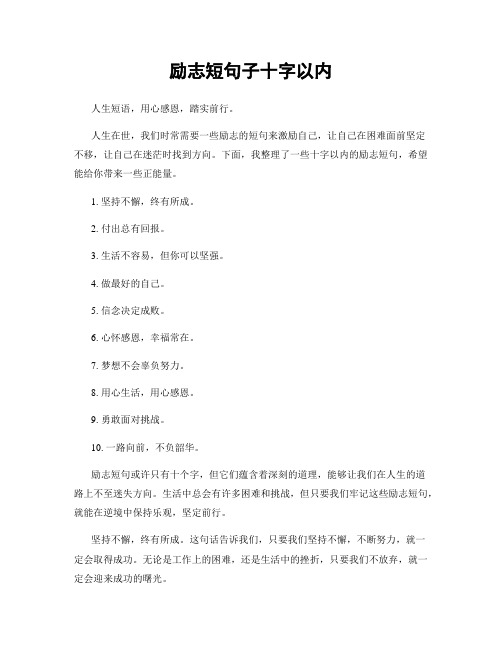 励志短句子十字以内

人生短语，用心感恩，踏实前行。

人生在世，我们时常需要一些励志的短句来激励自己，让自己在困难面前坚定不移，让自己在迷茫时找到方向。下面，我整理了一些十字以内的励志短句，希望能给你带来一些正能量。

1. 坚持不懈，终有所成。

2. 付出总有回报。

3. 生活不容易，但你可以坚强。

4. 做最好的自己。

5. 信念决定成败。

6. 心怀感恩，幸福常在。

7. 梦想不会辜负努力。

8. 用心生活，用心感恩。

9. 勇敢面对挑战。

10. 一路向前，不负韶华。

励志短句或许只有十个字，但它们蕴含着深刻的道理，能够让我们在人生的道路上不至迷失方向。生活中总会有许多困难和挑战，但只要我们牢记这些励志短句，就能在逆境中保持乐观，坚定前行。

坚持不懈，终有所成。这句话告诉我们，只要我们坚持不懈，不断努力，就一定会取得成功。无论是工作上的困难，还是生活中的挫折，只要我们不放弃，就一定会迎来成功的曙光。